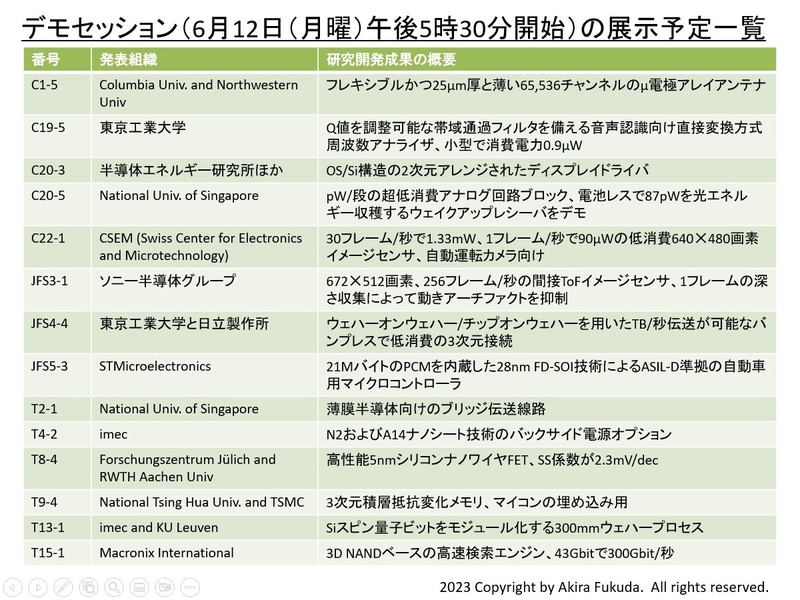 デモセッション（6月12日（月曜）午後5時30分開始）の展示予定一覧

| 番号 | 発表組織 | 研究開発成果の概要 |
|---|---|---|
| C1-5 | Columbia Univ. and Northwestern Univ | フレキシブルかつ25μm厚と薄い65,536チャンネルのμ電極アレイアンテナ |
| C19-5 | 東京工業大学 | Q値を調整可能な帯域通過フィルタを備える音声認識向け直接変換方式周波数アナライザ、小型で消費電力0.9μW |
| C20-3 | 半導体エネルギー研究所ほか | OS/Si構造の2次元アレンジされたディスプレイドライバ |
| C20-5 | National Univ. of Singapore | pW/段の超低消費アナログ回路ブロック、電池レスで87pWを光エネルギー収穫するウェイクアップレシーバをデモ |
| C22-1 | CSEM (Swiss Center for Electronics and Microtechnology) | 30フレーム/秒で1.33mW、1フレーム/秒で90μWの低消費640×480画素イメージセンサ、自動運転カメラ向け |
| JFS3-1 | ソニー半導体グループ | 672×512画素、256フレーム/秒の間接ToFイメージセンサ、1フレームの深さ収集によって動きアーチファクトを抑制 |
| JFS4-4 | 東京工業大学と日立製作所 | ウェハーオンウェハー/チップオンウェハーを用いたTB/秒伝送が可能なバンプレスで低消費の3次元接続 |
| JFS5-3 | STMicroelectronics | 21MバイトのPCMを内蔵した28nm FD-SOI技術によるASIL-D準拠の自動車用マイクロコントローラ |
| T2-1 | National Univ. of Singapore | 薄膜半導体向けのブリッジ伝送線路 |
| T4-2 | imec | N2およびA14ナノシート技術のバックサイド電源オプション |
| T8-4 | Forschungszentrum Jülich and RWTH Aachen Univ | 高性能5nmシリコンナノワイヤFET、SS係数が2.3mV/dec |
| T9-4 | National Tsing Hua Univ. and TSMC | 3次元積層抵抗変化メモリ、マイコンの埋め込み用 |
| T13-1 | imec and KU Leuven | Siスピン量子ビットをモジュール化する300mmウェハープロセス |
| T15-1 | Macronix International | 3D NANDベースの高速検索エンジン、43Gbitで300Gbit/秒 |

2023 Copyright by Akira Fukuda. All rights reserved.